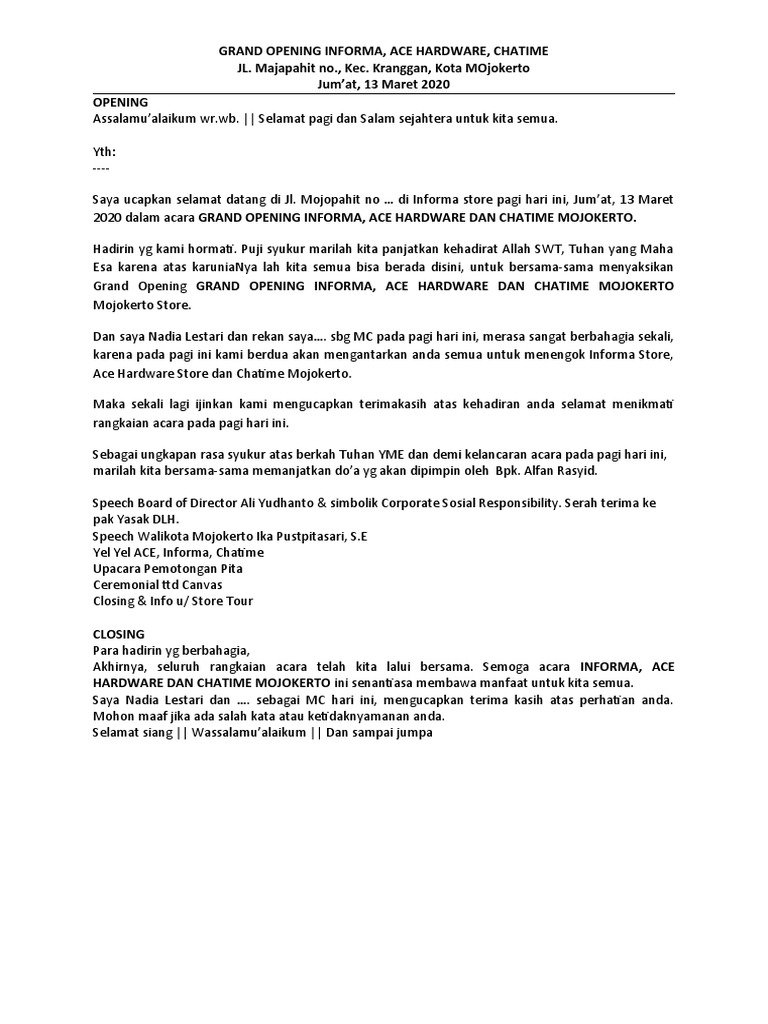 GRAND OPENING INFORMA, ACE HARDWARE, CHATIME
JL. Majapahit no., Kec. Kranggan, Kota MOjokerto
Jum'at, 13 Maret 2020

OPENING
Assalamu'alaikum wr.wb. || Selamat pagi dan Salam sejahtera untuk kita semua.

Yth:
----

Saya ucapkan selamat datang di Jl. Mojopahit no … di Informa store pagi hari ini, Jum'at, 13 Maret 2020 dalam acara GRAND OPENING INFORMA, ACE HARDWARE DAN CHATIME MOJOKERTO.

Hadirin yg kami hormati. Puji syukur marilah kita panjatkan kehadirat Allah SWT, Tuhan yang Maha Esa karena atas karuniaNya lah kita semua bisa berada disini, untuk bersama-sama menyaksikan Grand Opening GRAND OPENING INFORMA, ACE HARDWARE DAN CHATIME MOJOKERTO Mojokerto Store.

Dan saya Nadia Lestari dan rekan saya…. sbg MC pada pagi hari ini, merasa sangat berbahagia sekali, karena pada pagi ini kami berdua akan mengantarkan anda semua untuk menengok Informa Store, Ace Hardware Store dan Chatime Mojokerto.

Maka sekali lagi ijinkan kami mengucapkan terimakasih atas kehadiran anda selamat menikmati rangkaian acara pada pagi hari ini.

Sebagai ungkapan rasa syukur atas berkah Tuhan YME dan demi kelancaran acara pada pagi hari ini, marilah kita bersama-sama memanjatkan do'a yg akan dipimpin oleh Bpk. Alfan Rasyid.

Speech Board of Director Ali Yudhanto & simbolik Corporate Sosial Responsibility. Serah terima ke pak Yasak DLH.
Speech Walikota Mojokerto Ika Pustpitasari, S.E
Yel Yel ACE, Informa, Chatime
Upacara Pemotongan Pita
Ceremonial ttd Canvas
Closing & Info u/ Store Tour

CLOSING
Para hadirin yg berbahagia,
Akhirnya, seluruh rangkaian acara telah kita lalui bersama. Semoga acara INFORMA, ACE HARDWARE DAN CHATIME MOJOKERTO ini senantiasa membawa manfaat untuk kita semua.
Saya Nadia Lestari dan …. sebagai MC hari ini, mengucapkan terima kasih atas perhatian anda. Mohon maaf jika ada salah kata atau ketidaknyamanan anda.
Selamat siang || Wassalamu'alaikum || Dan sampai jumpa